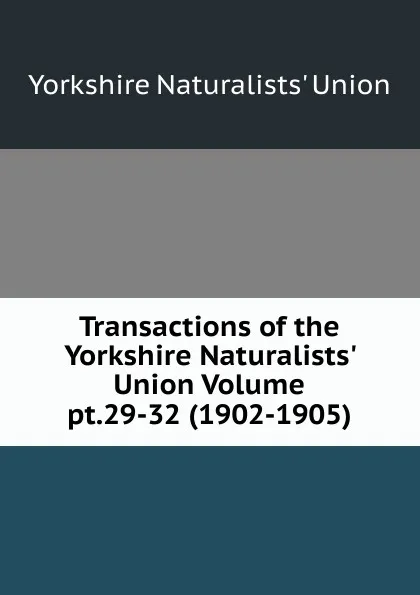 Yorkshire Naturalists' Union

Transactions of the Yorkshire Naturalists' Union Volume pt.29-32 (1902-1905)